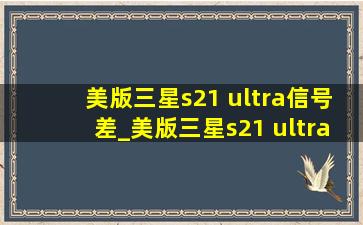 美版三星s21 ultra信号差_美版三星s21 ultra